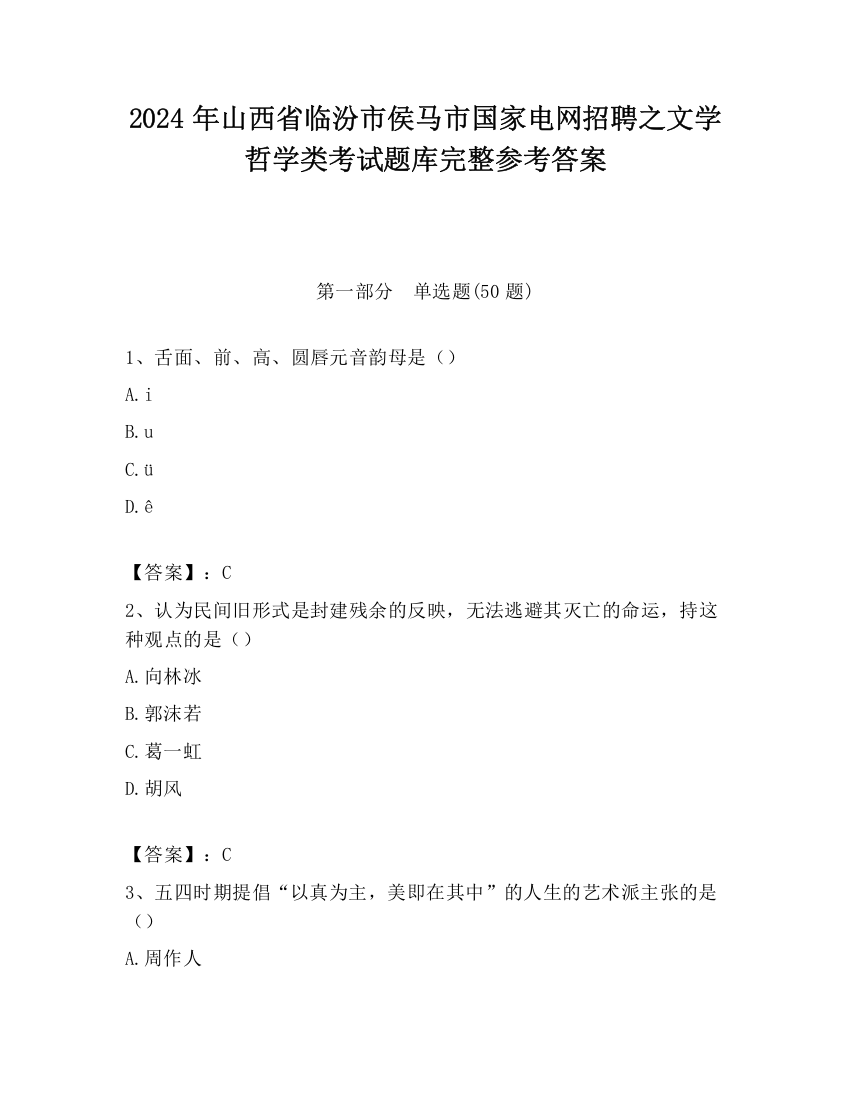 2024 年山西省临汾市侯马市国家电网招聘之文学哲学类考试题库完整参考答案

第一部分　单选题(50 题)

1、舌面、前、高、圆唇元音韵母是（）

A. i

B. u

C. ü

D. ê

【答案】：C

2、认为民间旧形式是封建残余的反映，无法逃避其灭亡的命运，持这种观点的是（）

A. 向林冰

B. 郭沫若

C. 葛一虹

D. 胡风

【答案】：C

3、五四时期提倡“以真为主，美即在其中”的人生的艺术派主张的是（）

A. 周作人